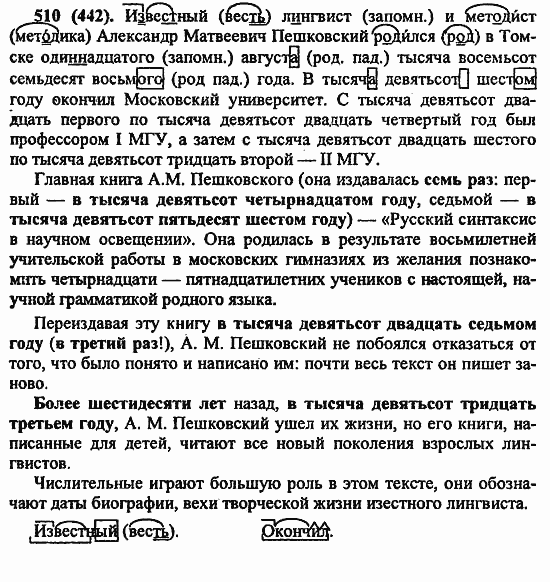 510 (442). Известный (весть) лингвист (запомн.) и методист (методика) Александр Матвеевич Пешковский родился (род) в Томске одиннадцатого (запомн.) августа (род. пад.) тысяча восемьсот семьдесят восьмого (род пад.) года. В тысяча девятьсот шестом году окончил Московский университет. С тысяча девятьсот двадцать первого по тысяча девятьсот двадцать четвертый год был профессором I МГУ, а затем с тысяча девятьсот двадцать шестого по тысяча девятьсот тридцать второй — II МГУ.

Главная книга А.М. Пешковского (она издавалась семь раз: первый — в тысяча девятьсот четырнадцатом году, седьмой — в тысяча девятьсот пятьдесят шестом году) — «Русский синтаксис в научном освещении». Она родилась в результате восьмилетней учительской работы в московских гимназиях из желания познакомить четырнадцати — пятнадцатилетних учеников с настоящей, научной грамматикой родного языка.

Переиздавая эту книгу в тысяча девятьсот двадцать седьмом году (в третий раз!), А. М. Пешковский не побоялся отказаться от того, что было понято и написано им: почти весь текст он пишет заново.

Более шестидесяти лет назад, в тысяча девятьсот тридцать третьем году, А. М. Пешковский ушел их жизни, но его книги, написанные для детей, читают все новый поколения взрослых лингвистов.

Числительные играют большую роль в этом тексте, они обозначают даты биографии, вехи творческой жизни изестного лингвиста.

Известный (весть). Окончил.